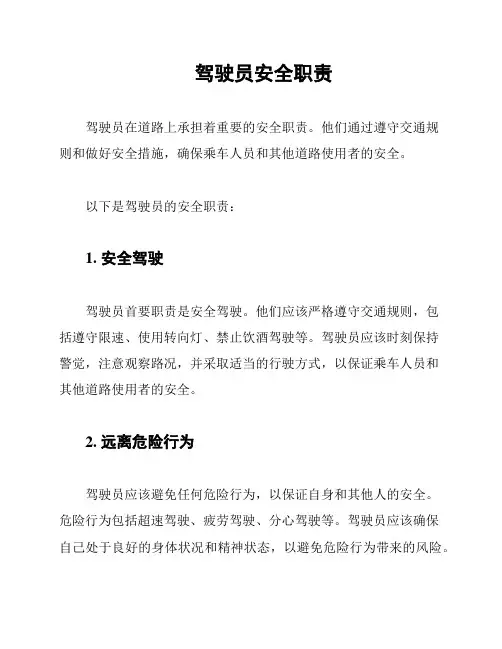 驾驶员安全职责

驾驶员在道路上承担着重要的安全职责。他们通过遵守交通规则和做好安全措施，确保乘车人员和其他道路使用者的安全。

以下是驾驶员的安全职责：

1. 安全驾驶

驾驶员首要职责是安全驾驶。他们应该严格遵守交通规则，包括遵守限速、使用转向灯、禁止饮酒驾驶等。驾驶员应该时刻保持警觉，注意观察路况，并采取适当的行驶方式，以保证乘车人员和其他道路使用者的安全。

2. 远离危险行为

驾驶员应该避免任何危险行为，以保证自身和其他人的安全。危险行为包括超速驾驶、疲劳驾驶、分心驾驶等。驾驶员应该确保自己处于良好的身体状况和精神状态，以避免危险行为带来的风险。